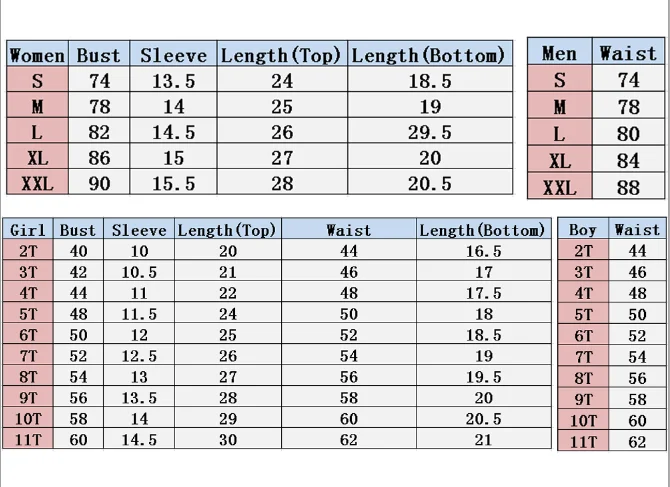 | Women | Bust | Sleeve | Length(Top) | Length(Bottom) |
|---|---|---|---|---|
| S | 74 | 13.5 | 24 | 18.5 |
| M | 78 | 14 | 25 | 19 |
| L | 82 | 14.5 | 26 | 29.5 |
| XL | 86 | 15 | 27 | 20 |
| XXL | 90 | 15.5 | 28 | 20.5 |

| Men | Waist |
|---|---|
| S | 74 |
| M | 78 |
| L | 80 |
| XL | 84 |
| XXL | 88 |

| Girl | Bust | Sleeve | Length(Top) | Waist | Length(Bottom) |
|---|---|---|---|---|---|
| 2T | 40 | 10 | 20 | 44 | 16.5 |
| 3T | 42 | 10.5 | 21 | 46 | 17 |
| 4T | 44 | 11 | 22 | 48 | 17.5 |
| 5T | 48 | 11.5 | 24 | 50 | 18 |
| 6T | 50 | 12 | 25 | 52 | 18.5 |
| 7T | 52 | 12.5 | 26 | 54 | 19 |
| 8T | 54 | 13 | 27 | 56 | 19.5 |
| 9T | 56 | 13.5 | 28 | 58 | 20 |
| 10T | 58 | 14 | 29 | 60 | 20.5 |
| 11T | 60 | 14.5 | 30 | 62 | 21 |

| Boy | Waist |
|---|---|
| 2T | 44 |
| 3T | 46 |
| 4T | 48 |
| 5T | 50 |
| 6T | 52 |
| 7T | 54 |
| 8T | 56 |
| 9T | 58 |
| 10T | 60 |
| 11T | 62 |